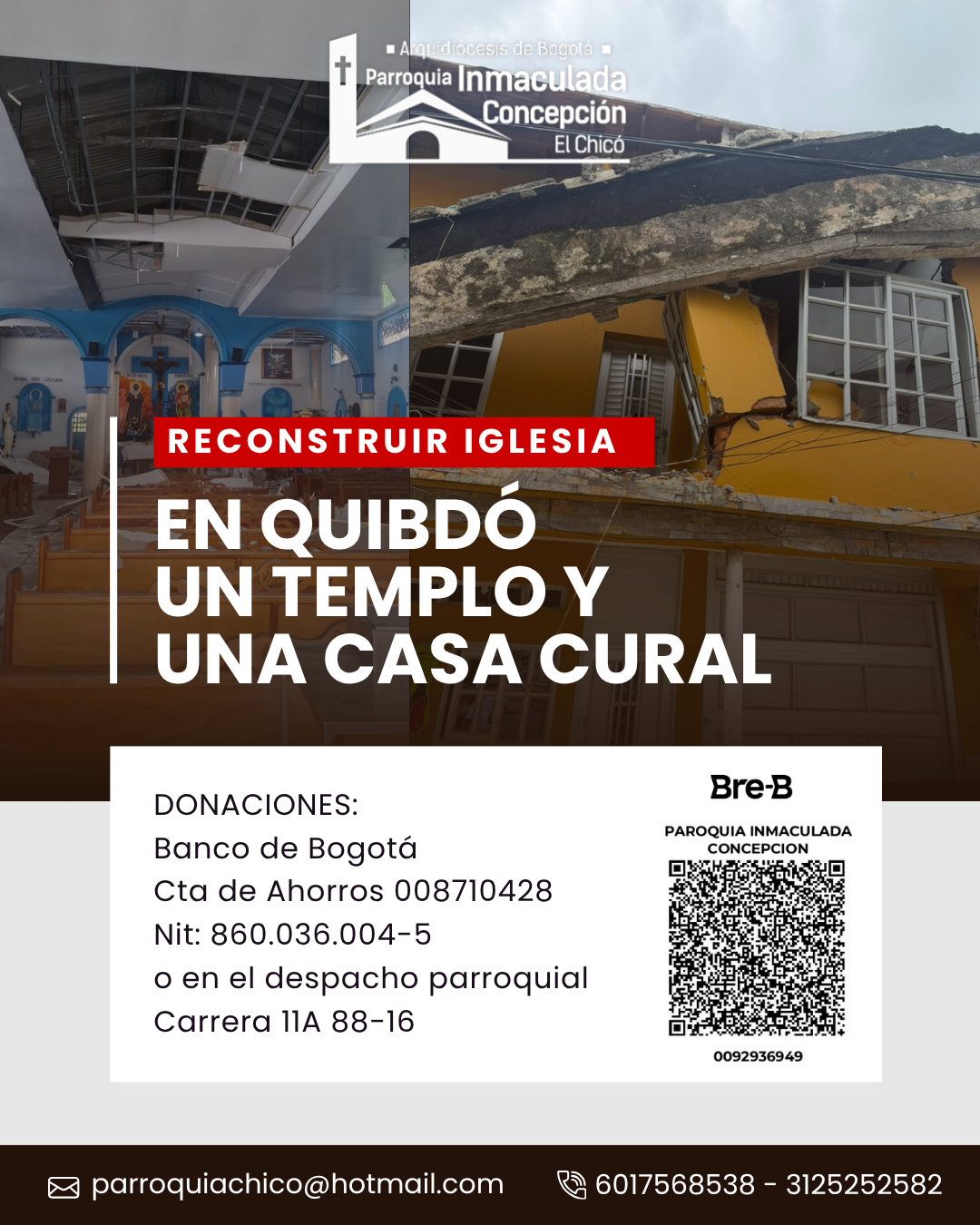 Arquidiócesis de Bogotá
Parroquia Inmaculada Concepción
El Chicó

RECONSTRUIR IGLESIA

EN QUIBDÓ
UN TEMPLO Y
UNA CASA CURAL

DONACIONES:
Banco de Bogotá
Cta de Ahorros 008710428
Nit: 860.036.004-5
o en el despacho parroquial
Carrera 11A 88-16

Bre-B
PAROQUIA INMACULADA CONCEPCION
0092936949

parroquiachico@hotmail.com
6017568538 - 3125252582